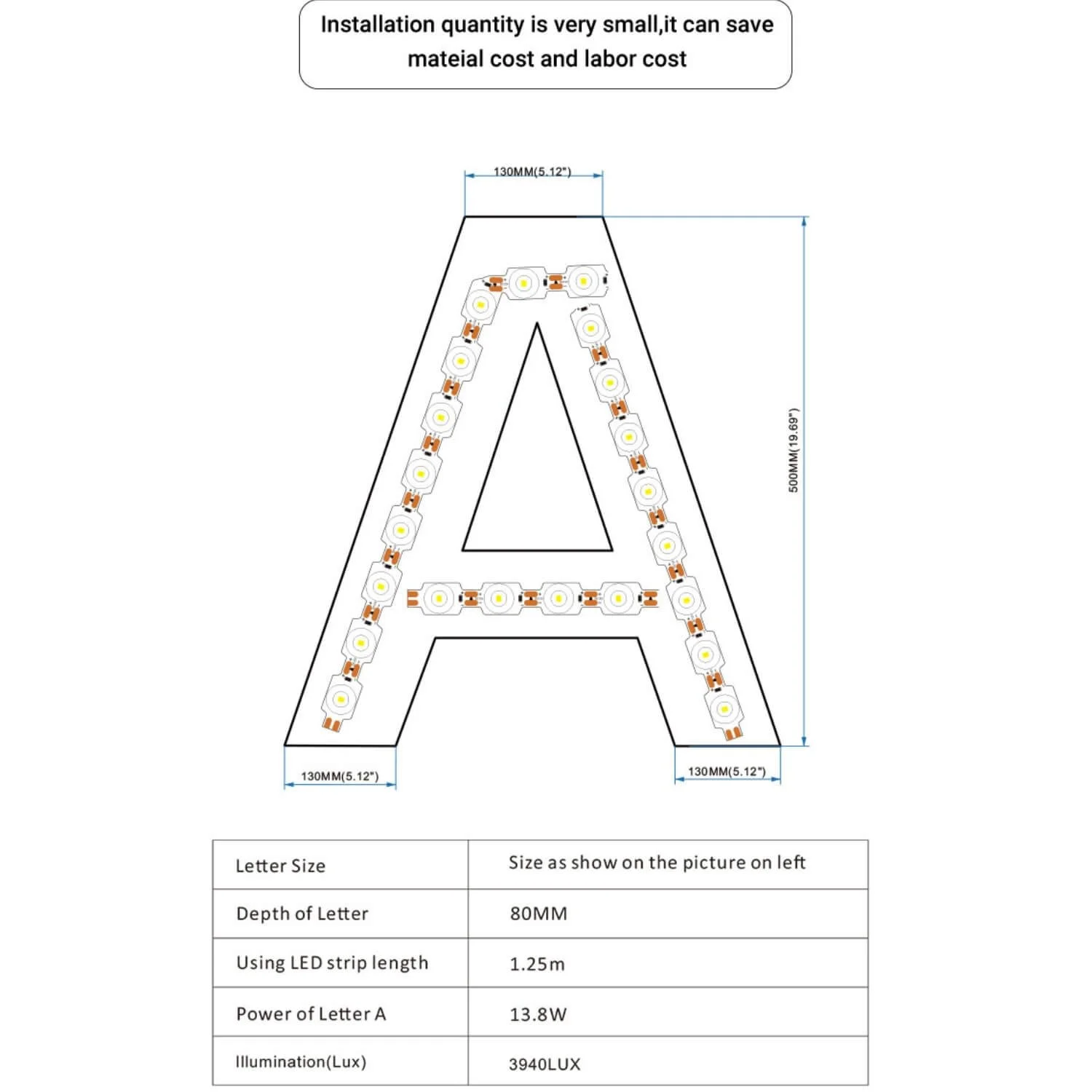 Installation quantity is very small,it can save mateial cost and labor cost

130MM(5.12")

500MM(19.69")

130MM(5.12")

130MM(5.12")

| Letter Size | Size as show on the picture on left |
|---|---|
| Depth of Letter | 80MM |
| Using LED strip length | 1.25m |
| Power of Letter A | 13.8W |
| Illumination(Lux) | 3940LUX |